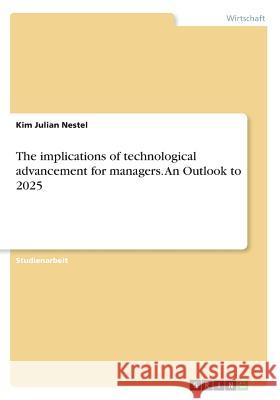 Wirtschaft

Kim Julian Nestel

The implications of technological advancement for managers. An Outlook to 2025

Studienarbeit

Kraina Książek